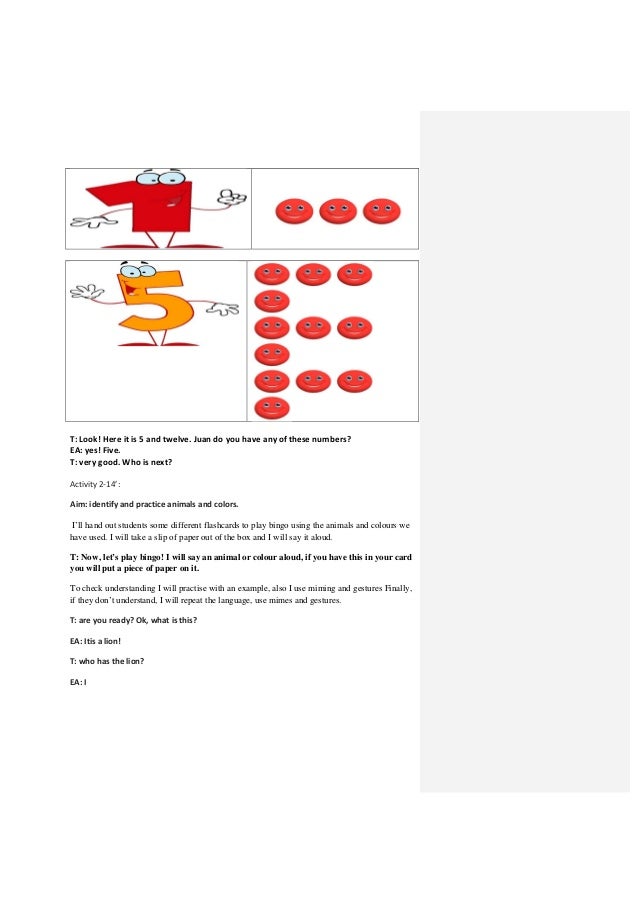 T: Look! Here it is 5 and twelve. Juan do you have any of these numbers?
EA: yes! Five.
T: very good. Who is next?

Activity 2-14':

Aim: identify and practice animals and colors.

I'll hand out students some different flashcards to play bingo using the animals and colours we have used. I will take a slip of paper out of the box and I will say it aloud.

T: Now, let's play bingo! I will say an animal or colour aloud, if you have this in your card you will put a piece of paper on it.

To check understanding I will practise with an example, also I use miming and gestures Finally, if they don't understand, I will repeat the language, use mimes and gestures.

T: are you ready? Ok, what is this?

EA: Itis a lion!

T: who has the lion?

EA: I